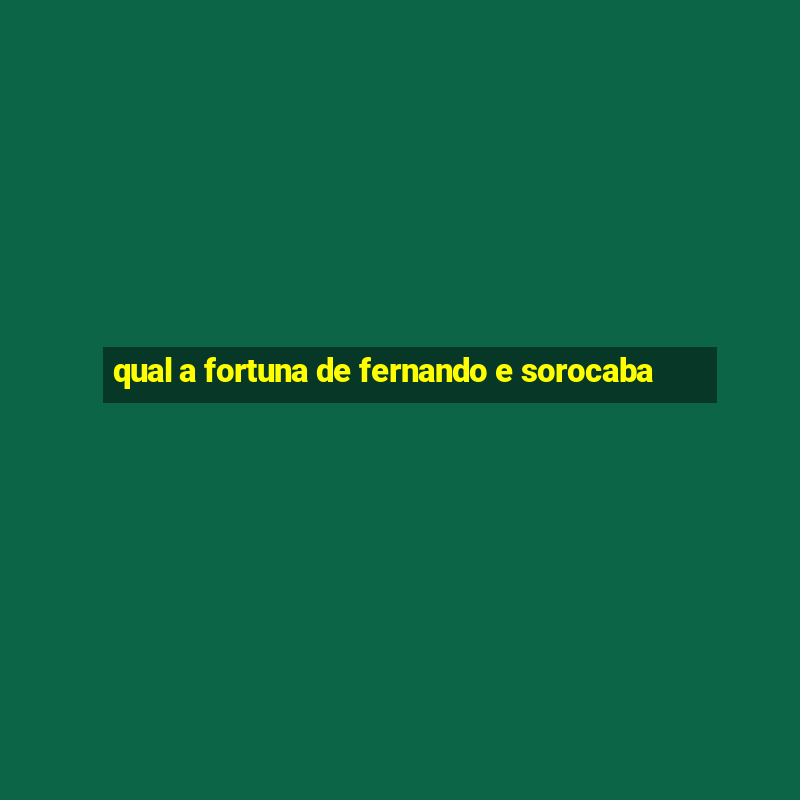 qual a fortuna de fernando e sorocaba